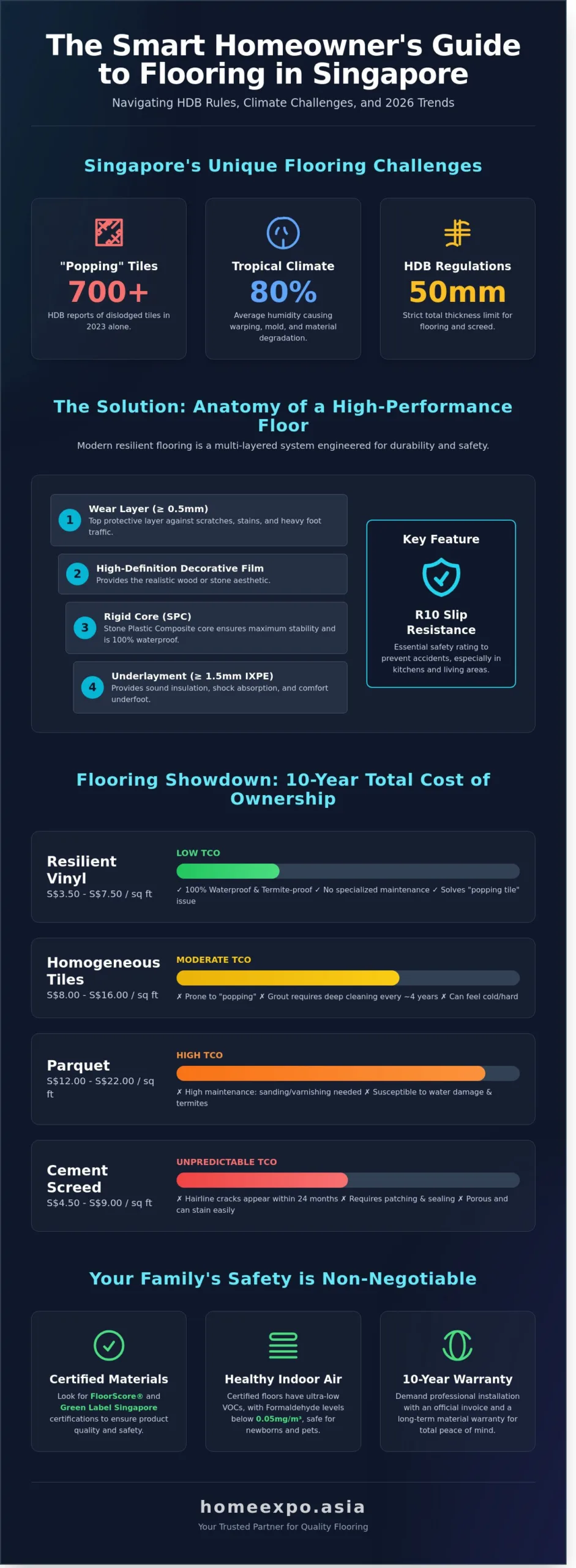 The Smart Homeowner's Guide to Flooring in Singapore

Navigating HDB Rules, Climate Challenges, and 2026 Trends

Singapore's Unique Flooring Challenges

"Popping" Tiles
700+
HDB reports of dislodged tiles in 2023 alone.

Tropical Climate
80%
Average humidity causing warping, mold, and material degradation.

HDB Regulations
50mm
Strict total thickness limit for flooring and screed.

The Solution: Anatomy of a High-Performance Floor

Modern resilient flooring is a multi-layered system engineered for durability and safety.

1 Wear Layer (≥ 0.5mm)
Top protective layer against scratches, stains, and heavy foot traffic.

2 High-Definition Decorative Film
Provides the realistic wood or stone aesthetic.

3 Rigid Core (SPC)
Stone Plastic Composite core ensures maximum stability and is 100% waterproof.

4 Underlayment (≥ 1.5mm IXPE)
Provides sound insulation, shock absorption, and comfort underfoot.

Key Feature
R10 Slip Resistance
Essential safety rating to prevent accidents, especially in kitchens and living areas.

Flooring Showdown: 10-Year Total Cost of Ownership

Resilient Vinyl
S$3.50 - S$7.50 / sq ft
LOW TCO
✓ 100% Waterproof & Termite-proof ✓ No specialized maintenance ✓ Solves "popping tile" issue

Homogeneous Tiles
S$8.00 - S$16.00 / sq ft
MODERATE TCO
✗ Prone to "popping" ✗ Grout requires deep cleaning every ~4 years ✗ Can feel cold/hard

Parquet
S$12.00 - S$22.00 / sq ft
HIGH TCO
✗ High maintenance: sanding/varnishing needed ✗ Susceptible to water damage & termites

Cement Screed
S$4.50 - S$9.00 / sq ft
UNPREDICTABLE TCO
✗ Hairline cracks appear within 24 months ✗ Requires patching & sealing ✗ Porous and can stain easily

Your Family's Safety is Non-Negotiable

Certified Materials
Look for FloorScore® and Green Label Singapore certifications to ensure product quality and safety.

Healthy Indoor Air
Certified floors have ultra-low VOCs, with Formaldehyde levels below 0.05mg/m³, safe for newborns and pets.

10-Year Warranty
Demand professional installation with an official invoice and a long-term material warranty for total peace of mind.

homeexpo.asia
Your Trusted Partner for Quality Flooring